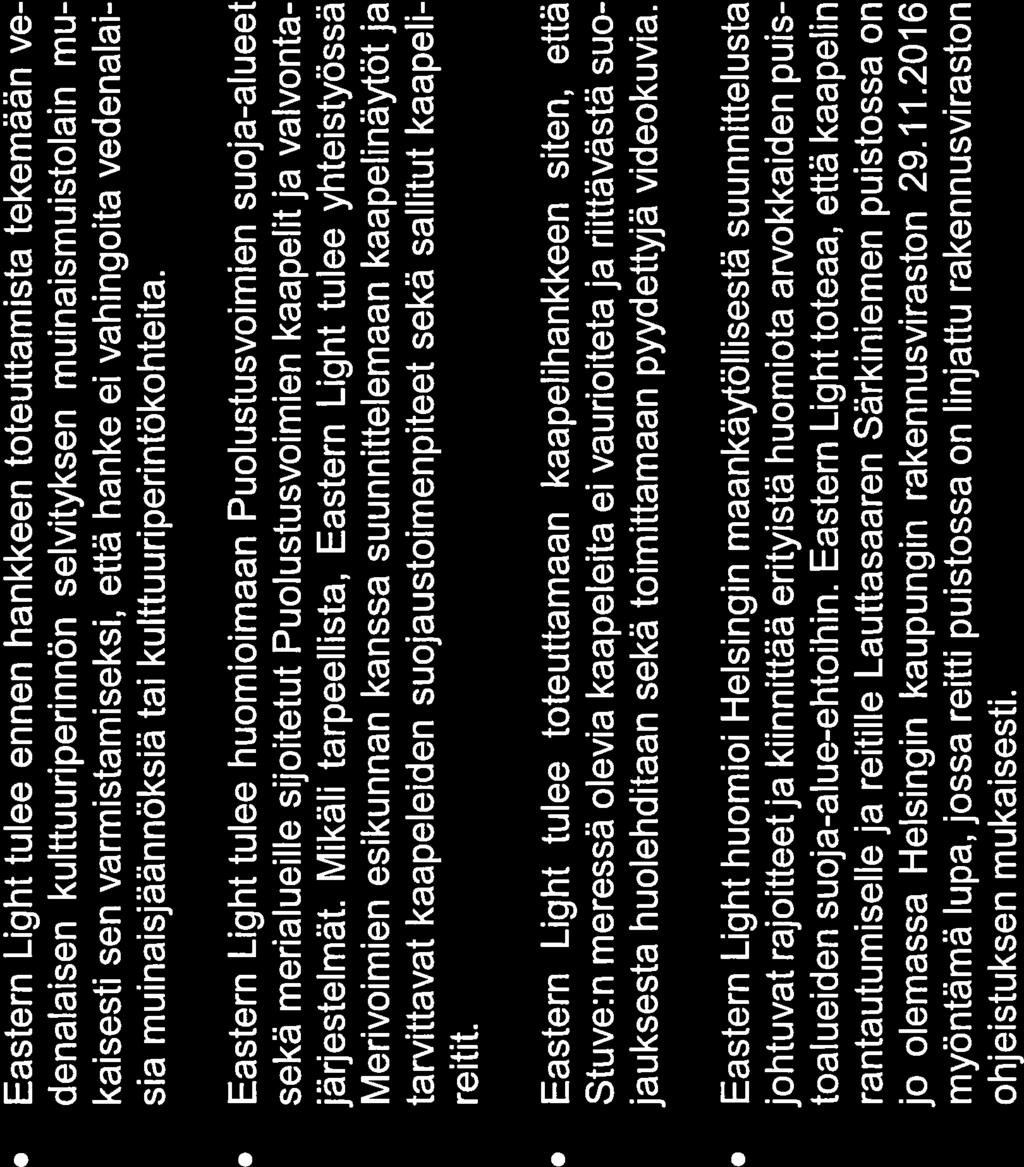 • Eastern Light tulee ennen hankkeen toteuttamista tekemään vedenalaisen kulttuuriperinnön selvityksen muinaismuistolain mukaisesti sen varmistamiseksi, että hanke ei vahingoita vedenalaisia muinaisjäännöksiä tai kulttuuriperintökohteita.

• Eastern Light tulee huomioimaan Puolustusvoimien suoja-alueet sekä merialueille sijoitetut Puolustusvoimien kaapelit ja valvontajärjestelmät. Mikäli tarpeellista, Eastern Light tulee yhteistyössä Merivoimien esikunnan kanssa suunnittelemaan kaapelinäytöt ja tarvittavat kaapeleiden suojaustoimenpiteet sekä sallitut kaapelireitit.

• Eastern Light tulee toteuttamaan kaapelihankkeen siten, että Stuve:n meressä olevia kaapeleita ei vaurioiteta ja riittävästä suojauksesta huolehditaan sekä toimittamaan pyydettyjä videokuvia.

• Eastern Light huomioi Helsingin maankäytöllisestä suunnittelusta johtuvat rajoitteet ja kiinnittää erityistä huomiota arvokkaiden puistoalueiden suoja-alue-ehtoihin. Eastern Light toteaa, että kaapelin rantautumiselle ja reitille Lauttasaaren Särkiniemen puistossa on jo olemassa Helsingin kaupungin rakennusviraston 29.11.2016 myöntämä lupa, jossa reitti puistossa on linjattu rakennusviraston ohjeistuksen mukaisesti.